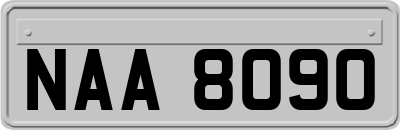 NAA 8090